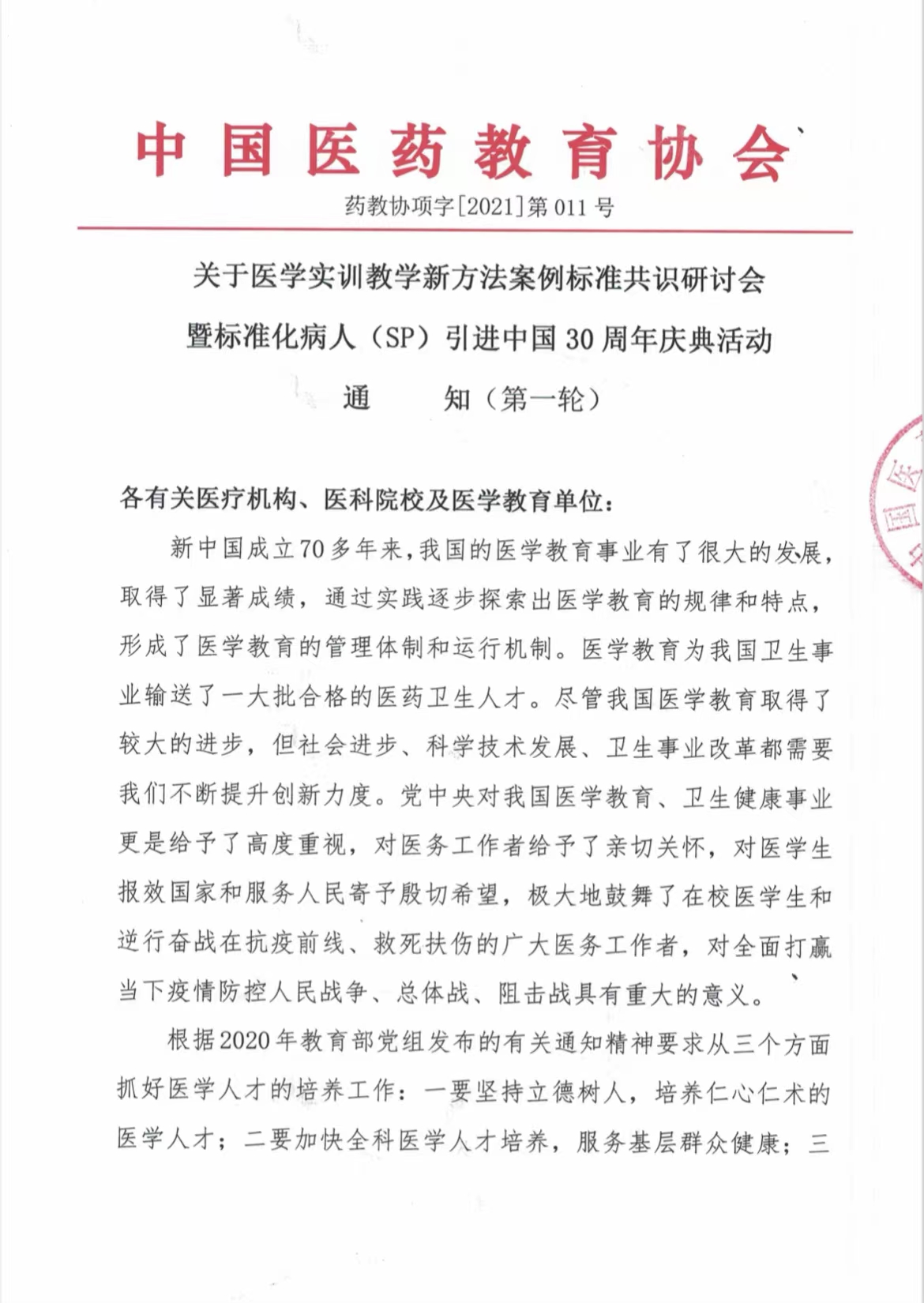 中国医药教育协会

药教协项字[2021]第 011 号

关于医学实训教学新方法案例标准共识研讨会

暨标准化病人（SP）引进中国 30 周年庆典活动

通　　知（第一轮）

各有关医疗机构、医科院校及医学教育单位：

新中国成立70多年来，我国的医学教育事业有了很大的发展，取得了显著成绩，通过实践逐步探索出医学教育的规律和特点，形成了医学教育的管理体制和运行机制。医学教育为我国卫生事业输送了一大批合格的医药卫生人才。尽管我国医学教育取得了较大的进步，但社会进步、科学技术发展、卫生事业改革都需要我们不断提升创新力度。党中央对我国医学教育、卫生健康事业更是给予了高度重视，对医务工作者给予了亲切关怀，对医学生报效国家和服务人民寄予殷切希望，极大地鼓舞了在校医学生和逆行奋战在抗疫前线、救死扶伤的广大医务工作者，对全面打赢当下疫情防控人民战争、总体战、阻击战具有重大的意义。

根据2020年教育部党组发布的有关通知精神要求从三个方面抓好医学人才的培养工作：一要坚持立德树人，培养仁心仁术的医学人才；二要加快全科医学人才培养，服务基层群众健康；三